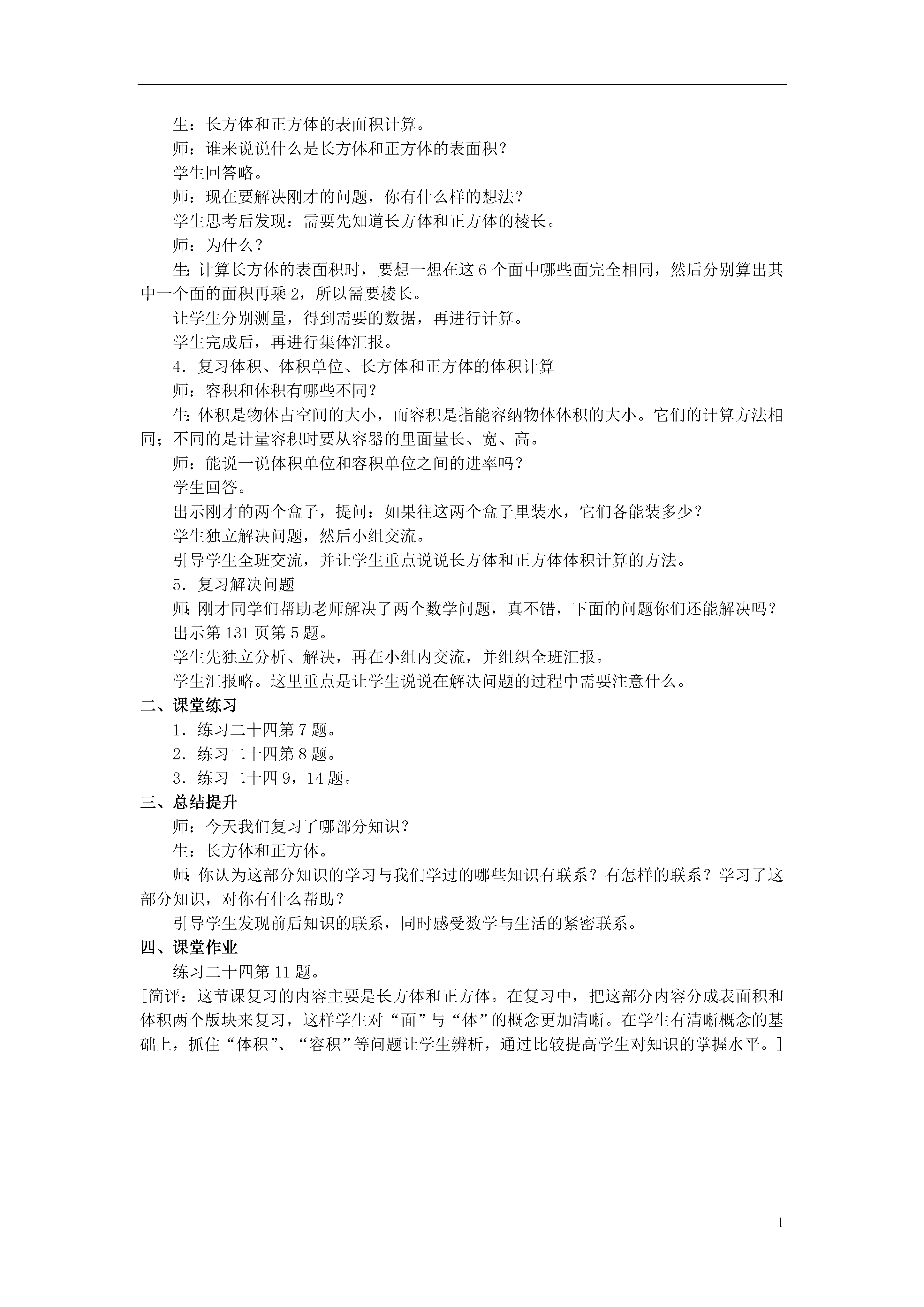 生：长方体和正方体的表面积计算。

师：谁来说说什么是长方体和正方体的表面积？

学生回答略。

师：现在要解决刚才的问题，你有什么样的想法？

学生思考后发现：需要先知道长方体和正方体的棱长。

师：为什么？

生：计算长方体的表面积时，要想一想在这6个面中哪些面完全相同，然后分别算出其中一个面的面积再乘2，所以需要棱长。

让学生分别测量，得到需要的数据，再进行计算。

学生完成后，再进行集体汇报。

4．复习体积、体积单位、长方体和正方体的体积计算

师：容积和体积有哪些不同？

生：体积是物体占空间的大小，而容积是指能容纳物体体积的大小。它们的计算方法相同；不同的是计量容积时要从容器的里面量长、宽、高。

师：能说一说体积单位和容积单位之间的进率吗？

学生回答。

出示刚才的两个盒子，提问：如果往这两个盒子里装水，它们各能装多少？

学生独立解决问题，然后小组交流。

引导学生全班交流，并让学生重点说说长方体和正方体体积计算的方法。

5．复习解决问题

师：刚才同学们帮助老师解决了两个数学问题，真不错，下面的问题你们还能解决吗？

出示第131页第5题。

学生先独立分析、解决，再在小组内交流，并组织全班汇报。

学生汇报略。这里重点是让学生说说在解决问题的过程中需要注意什么。

二、课堂练习

1．练习二十四第7题。

2．练习二十四第8题。

3．练习二十四9，14题。

三、总结提升

师：今天我们复习了哪部分知识？

生：长方体和正方体。

师：你认为这部分知识的学习与我们学过的哪些知识有联系？有怎样的联系？学习了这部分知识，对你有什么帮助？

引导学生发现前后知识的联系，同时感受数学与生活的紧密联系。

四、课堂作业

练习二十四第11题。

[简评：这节课复习的内容主要是长方体和正方体。在复习中，把这部分内容分成表面积和体积两个版块来复习，这样学生对“面”与“体”的概念更加清晰。在学生有清晰概念的基础上，抓住“体积”、“容积”等问题让学生辨析，通过比较提高学生对知识的掌握水平。]

1